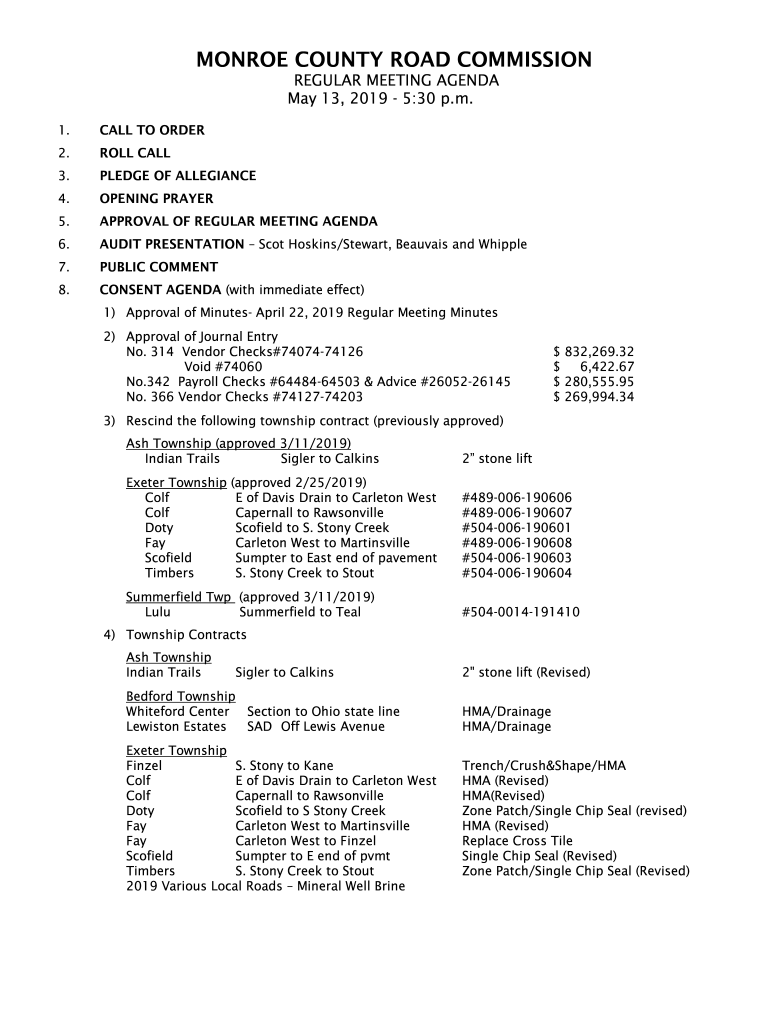 MONROE COUNTY ROAD COMMISSION
REGULAR MEETING AGENDA
May 13, 2019 - 5:30 p.m.

1. CALL TO ORDER
2. ROLL CALL
3. PLEDGE OF ALLEGIANCE
4. OPENING PRAYER
5. APPROVAL OF REGULAR MEETING AGENDA
6. AUDIT PRESENTATION – Scot Hoskins/Stewart, Beauvais and Whipple
7. PUBLIC COMMENT
8. CONSENT AGENDA (with immediate effect)

1) Approval of Minutes- April 22, 2019 Regular Meeting Minutes

2) Approval of Journal Entry
No. 314 Vendor Checks#74074-74126 $ 832,269.32
Void #74060 $ 6,422.67
No.342 Payroll Checks #64484-64503 & Advice #26052-26145 $ 280,555.95
No. 366 Vendor Checks #74127-74203 $ 269,994.34

3) Rescind the following township contract (previously approved)

Ash Township (approved 3/11/2019)
Indian Trails Sigler to Calkins 2" stone lift

Exeter Township (approved 2/25/2019)
Colf E of Davis Drain to Carleton West #489-006-190606
Colf Capernall to Rawsonville #489-006-190607
Doty Scofield to S. Stony Creek #504-006-190601
Fay Carleton West to Martinsville #489-006-190608
Scofield Sumpter to East end of pavement #504-006-190603
Timbers S. Stony Creek to Stout #504-006-190604

Summerfield Twp (approved 3/11/2019)
Lulu Summerfield to Teal #504-0014-191410

4) Township Contracts

Ash Township
Indian Trails Sigler to Calkins 2" stone lift (Revised)

Bedford Township
Whiteford Center Section to Ohio state line HMA/Drainage
Lewiston Estates SAD Off Lewis Avenue HMA/Drainage

Exeter Township
Finzel S. Stony to Kane Trench/Crush&Shape/HMA
Colf E of Davis Drain to Carleton West HMA (Revised)
Colf Capernall to Rawsonville HMA(Revised)
Doty Scofield to S Stony Creek Zone Patch/Single Chip Seal (revised)
Fay Carleton West to Martinsville HMA (Revised)
Fay Carleton West to Finzel Replace Cross Tile
Scofield Sumpter to E end of pvmt Single Chip Seal (Revised)
Timbers S. Stony Creek to Stout Zone Patch/Single Chip Seal (Revised)
2019 Various Local Roads – Mineral Well Brine